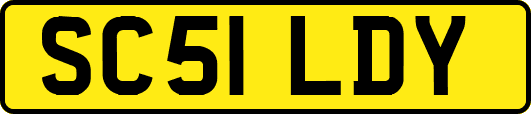 SC51 LDY